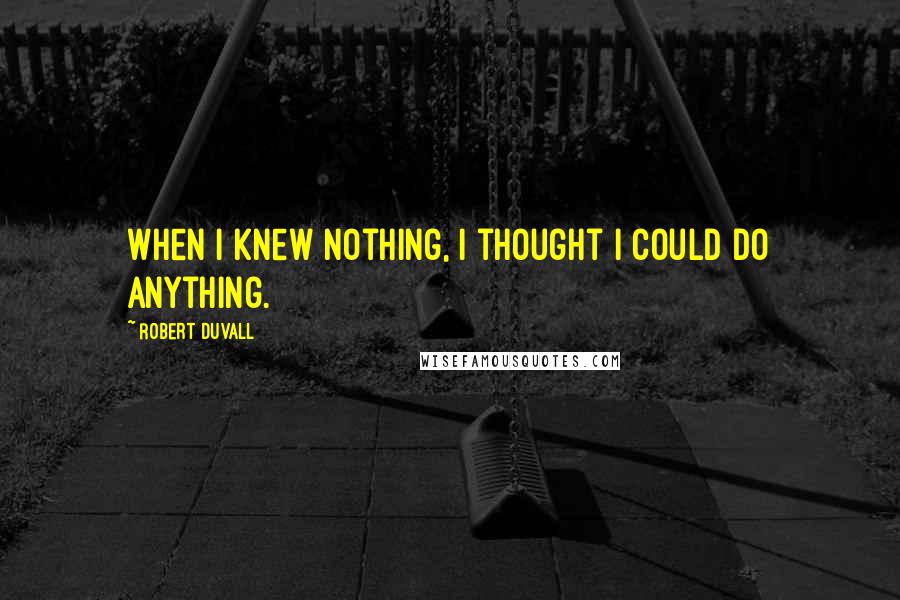 WHEN I KNEW NOTHING, I THOUGHT I COULD DO ANYTHING.

~ ROBERT DUVALL

WISEFAMOUSQUOTES.COM